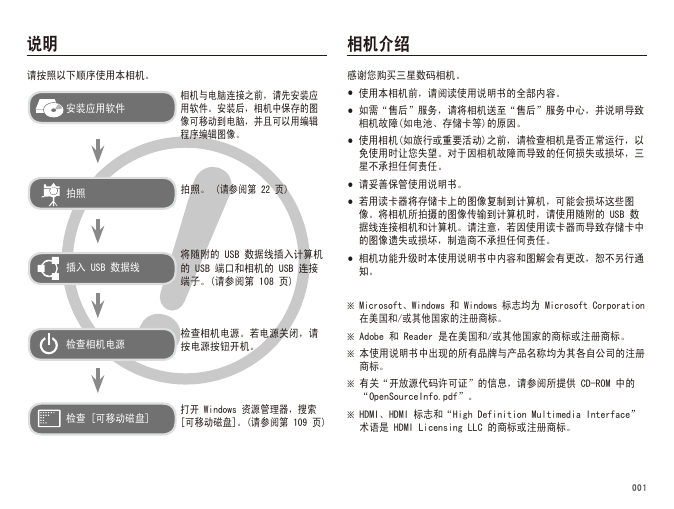 说明

请按照以下顺序使用本相机。

安装应用软件

相机与电脑连接之前，请先安装应用软件。安装后，相机中保存的图像可移动到电脑，并且可以用编辑程序编辑图像。

拍照

拍照。（请参阅第 22 页）

插入 USB 数据线

将随附的 USB 数据线插入计算机的 USB 端口和相机的 USB 连接端子。（请参阅第 108 页）

检查相机电源

检查相机电源。若电源关闭，请按电源按钮开机。

检查 [可移动磁盘]

打开 Windows 资源管理器，搜索 [可移动磁盘]。（请参阅第 109 页）

相机介绍

感谢您购买三星数码相机。

● 使用本相机前，请阅读使用说明书的全部内容。
● 如需“售后”服务，请将相机送至“售后”服务中心，并说明导致相机故障(如电池、存储卡等)的原因。
● 使用相机(如旅行或重要活动)之前，请检查相机是否正常运行，以免使用时让您失望。对于因相机故障而导致的任何损失或损坏，三星不承担任何责任。
● 请妥善保管使用说明书。
● 若用读卡器将存储卡上的图像复制到计算机，可能会损坏这些图像。将相机所拍摄的图像传输到计算机时，请使用随附的 USB 数据线连接相机和计算机。请注意，若因使用读卡器而导致存储卡中的图像遗失或损坏，制造商不承担任何责任。
● 相机功能升级时本使用说明书中内容和图解会有更改，恕不另行通知。

※ Microsoft、Windows 和 Windows 标志均为 Microsoft Corporation 在美国和/或其他国家的注册商标。
※ Adobe 和 Reader 是在美国和/或其他国家的商标或注册商标。
※ 本使用说明书中出现的所有品牌与产品名称均为其各自公司的注册商标。
※ 有关“开放源代码许可证”的信息，请参阅所提供 CD-ROM 中的“OpenSourceInfo.pdf”。
※ HDMI、HDMI 标志和“High Definition Multimedia Interface”术语是 HDMI Licensing LLC 的商标或注册商标。

001